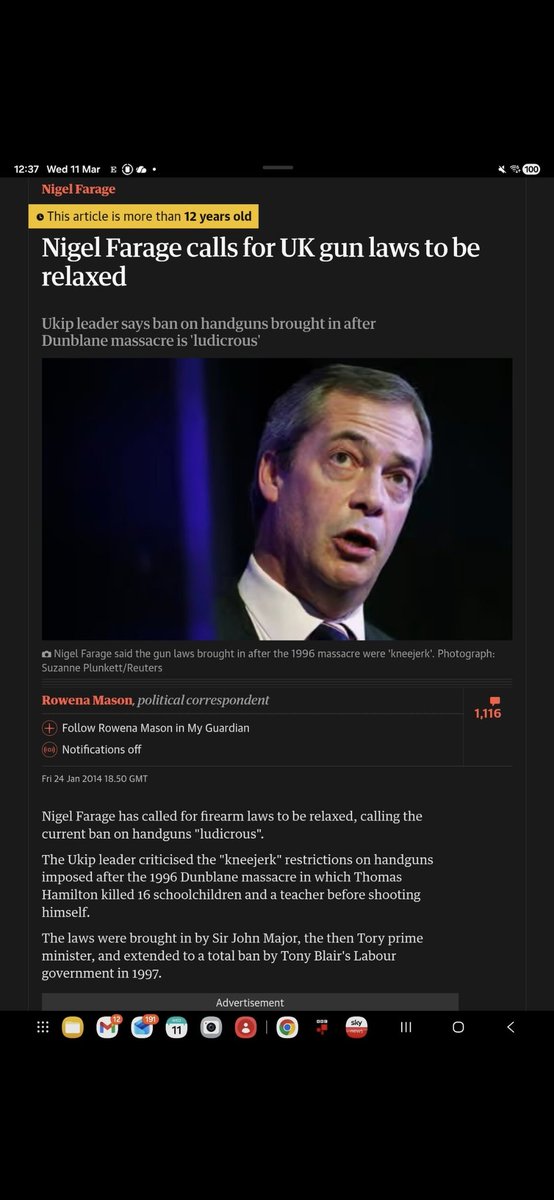 12:37 Wed 11 Mar

100

Nigel Farage

This article is more than 12 years old

Nigel Farage calls for UK gun laws to be relaxed

Ukip leader says ban on handguns brought in after Dunblane massacre is 'ludicrous'

Nigel Farage said the gun laws brought in after the 1996 massacre were 'kneejerk'. Photograph: Suzanne Plunkett/Reuters

Rowena Mason, political correspondent

1,116

Follow Rowena Mason in My Guardian

Notifications off

Fri 24 Jan 2014 18.50 GMT

Nigel Farage has called for firearm laws to be relaxed, calling the current ban on handguns "ludicrous".

The Ukip leader criticised the "kneejerk" restrictions on handguns imposed after the 1996 Dunblane massacre in which Thomas Hamilton killed 16 schoolchildren and a teacher before shooting himself.

The laws were brought in by Sir John Major, the then Tory prime minister, and extended to a total ban by Tony Blair's Labour government in 1997.

Advertisement

12

191

11

sky news